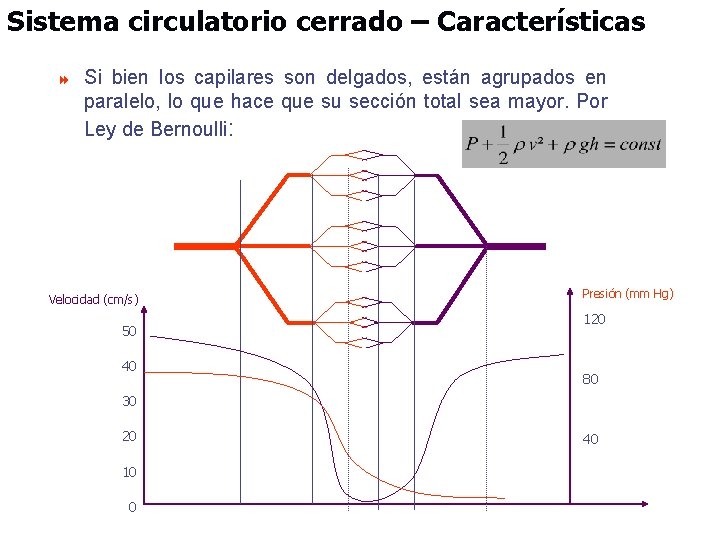 Sistema circulatorio cerrado – Características

Si bien los capilares son delgados, están agrupados en paralelo, lo que hace que su sección total sea mayor. Por Ley de Bernoulli:

$P + \frac{1}{2}\rho v^2 + \rho gh = const$

Velocidad (cm/s)

50
40
30
20
10
0

Presión (mm Hg)

120
80
40